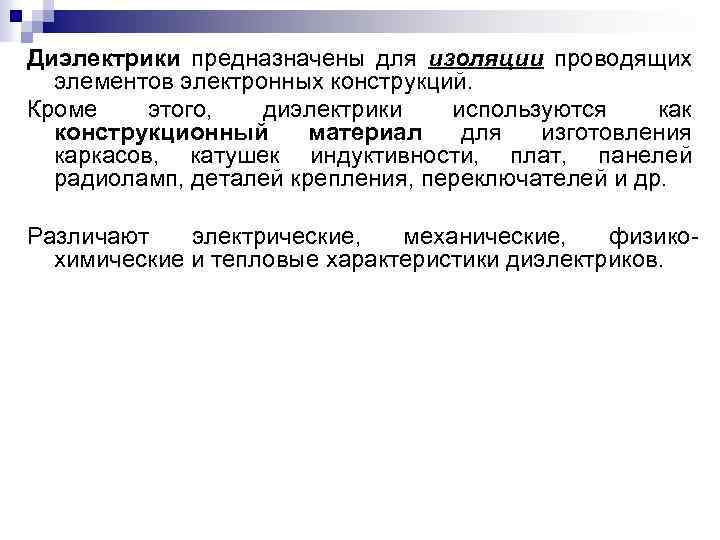 Диэлектрики предназначены для изоляции проводящих элементов электронных конструкций.

Кроме этого, диэлектрики используются как конструкционный материал для изготовления каркасов, катушек индуктивности, плат, панелей радиоламп, деталей крепления, переключателей и др.

Различают электрические, механические, физико-химические и тепловые характеристики диэлектриков.